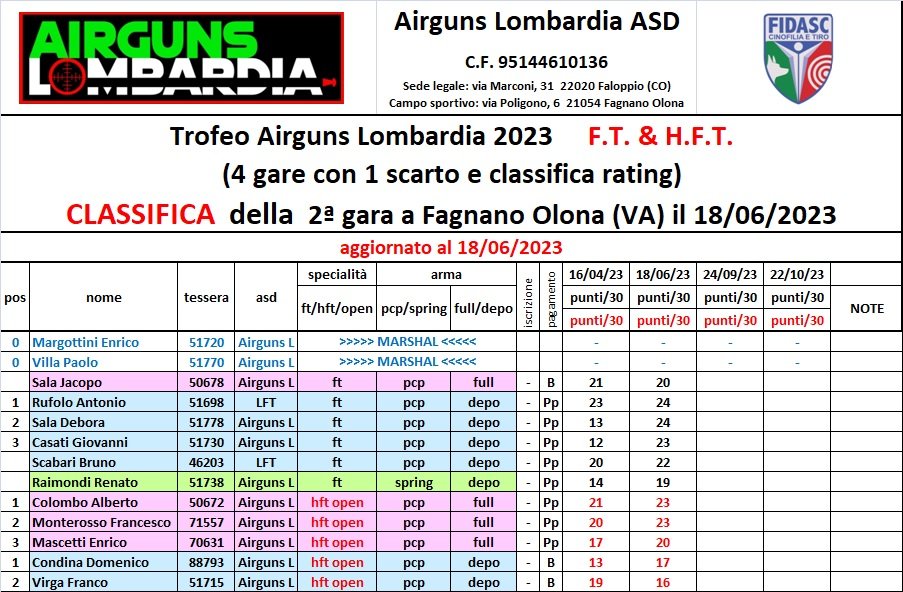 AIRGUNS LOMBARDIA

Airguns Lombardia ASD

C.F. 95144610136

Sede legale: via Marconi, 31 22020 Faloppio (CO)
Campo sportivo: via Poligono, 6 21054 Fagnano Olona

FIDASC CINOFILIA E TIRO

Trofeo Airguns Lombardia 2023 F.T. & H.F.T.

(4 gare con 1 scarto e classifica rating)

CLASSIFICA della 2ª gara a Fagnano Olona (VA) il 18/06/2023

aggiornato al 18/06/2023

| pos | nome | tessera | asd | specialità ft/hft/open | arma pcp/spring | arma full/depo | iscrizione | pagamento | 16/04/23 punti/30 punti/30 | 18/06/23 punti/30 punti/30 | 24/09/23 punti/30 punti/30 | 22/10/23 punti/30 punti/30 | NOTE |
|---|---|---|---|---|---|---|---|---|---|---|---|---|---|
| 0 | Margottini Enrico | 51720 | Airguns L | >>>>> MARSHAL <<<<< | | | | | - | - | - | - | |
| 0 | Villa Paolo | 51770 | Airguns L | >>>>> MARSHAL <<<<< | | | | | - | - | - | - | |
| | Sala Jacopo | 50678 | Airguns L | ft | pcp | full | - | B | 21 | 20 | | | |
| 1 | Rufolo Antonio | 51698 | LFT | ft | pcp | depo | - | Pp | 23 | 24 | | | |
| 2 | Sala Debora | 51778 | Airguns L | ft | pcp | depo | - | Pp | 13 | 24 | | | |
| 3 | Casati Giovanni | 51730 | Airguns L | ft | pcp | depo | - | Pp | 12 | 23 | | | |
| | Scabari Bruno | 46203 | LFT | ft | pcp | depo | - | Pp | 20 | 22 | | | |
| | Raimondi Renato | 51738 | Airguns L | ft | spring | depo | - | Pp | 14 | 19 | | | |
| 1 | Colombo Alberto | 50672 | Airguns L | hft open | pcp | full | - | Pp | 21 | 23 | | | |
| 2 | Monterosso Francesco | 71557 | Airguns L | hft open | pcp | full | - | Pp | 20 | 23 | | | |
| 3 | Mascetti Enrico | 70631 | Airguns L | hft open | pcp | full | - | Pp | 17 | 20 | | | |
| 1 | Condina Domenico | 88793 | Airguns L | hft open | pcp | depo | - | B | 13 | 17 | | | |
| 2 | Virga Franco | 51715 | Airguns L | hft open | pcp | depo | - | B | 19 | 16 | | | |